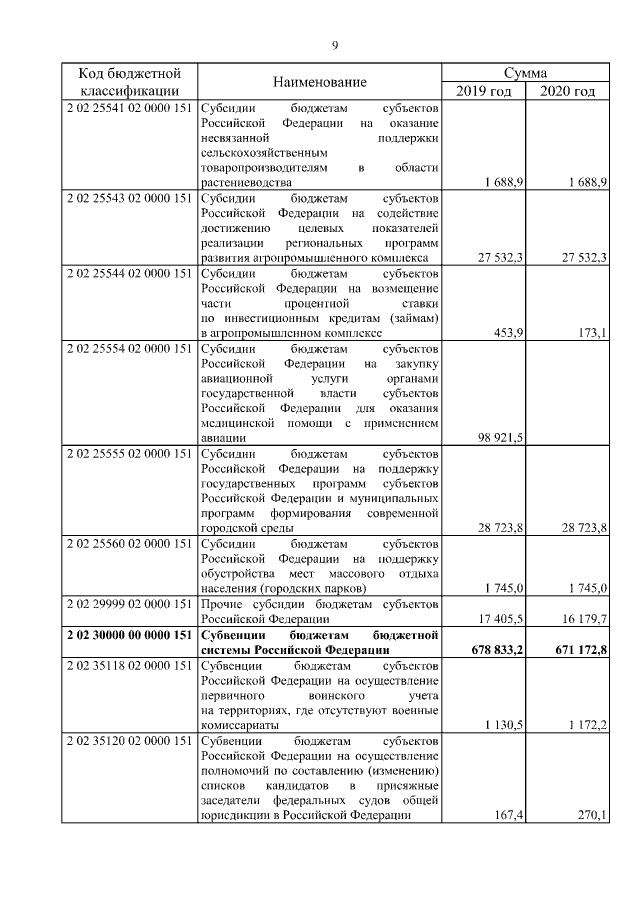 9

| Код бюджетной классификации | Наименование | Сумма 2019 год | Сумма 2020 год |
|---|---|---|---|
| 2 02 25541 02 0000 151 | Субсидии бюджетам субъектов Российской Федерации на оказание несвязанной поддержки сельскохозяйственным товаропроизводителям в области растениеводства | 1 688,9 | 1 688,9 |
| 2 02 25543 02 0000 151 | Субсидии бюджетам субъектов Российской Федерации на содействие достижению целевых показателей реализации региональных программ развития агропромышленного комплекса | 27 532,3 | 27 532,3 |
| 2 02 25544 02 0000 151 | Субсидии бюджетам субъектов Российской Федерации на возмещение части процентной ставки по инвестиционным кредитам (займам) в агропромышленном комплексе | 453,9 | 173,1 |
| 2 02 25554 02 0000 151 | Субсидии бюджетам субъектов Российской Федерации на закупку авиационной услуги органами государственной власти субъектов Российской Федерации для оказания медицинской помощи с применением авиации | 98 921,5 | |
| 2 02 25555 02 0000 151 | Субсидии бюджетам субъектов Российской Федерации на поддержку государственных программ субъектов Российской Федерации и муниципальных программ формирования современной городской среды | 28 723,8 | 28 723,8 |
| 2 02 25560 02 0000 151 | Субсидии бюджетам субъектов Российской Федерации на поддержку обустройства мест массового отдыха населения (городских парков) | 1 745,0 | 1 745,0 |
| 2 02 29999 02 0000 151 | Прочие субсидии бюджетам субъектов Российской Федерации | 17 405,5 | 16 179,7 |
| **2 02 30000 00 0000 151** | **Субвенции бюджетам бюджетной системы Российской Федерации** | **678 833,2** | **671 172,8** |
| 2 02 35118 02 0000 151 | Субвенции бюджетам субъектов Российской Федерации на осуществление первичного воинского учета на территориях, где отсутствуют военные комиссариаты | 1 130,5 | 1 172,2 |
| 2 02 35120 02 0000 151 | Субвенции бюджетам субъектов Российской Федерации на осуществление полномочий по составлению (изменению) списков кандидатов в присяжные заседатели федеральных судов общей юрисдикции в Российской Федерации | 167,4 | 270,1 |